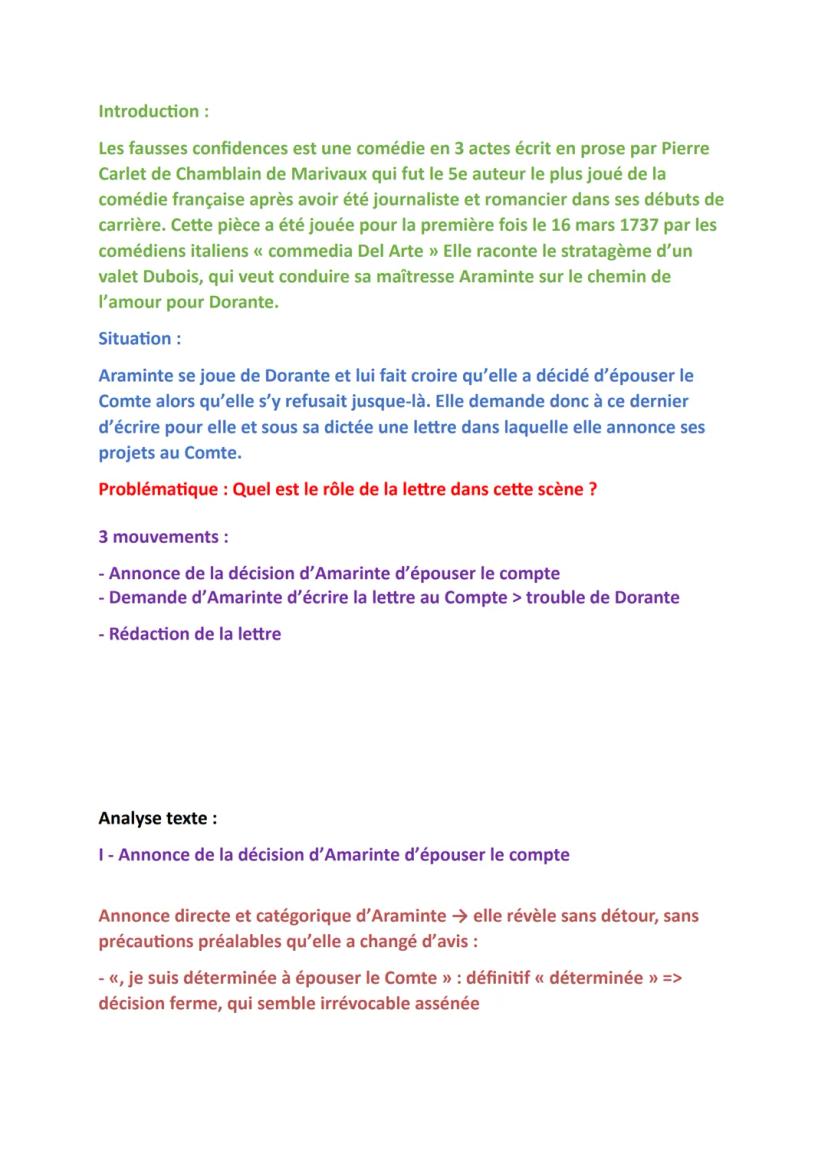 Introduction :

Les fausses confidences est une comédie en 3 actes écrit en prose par Pierre Carlet de Chamblain de Marivaux qui fut le 5e auteur le plus joué de la comédie française après avoir été journaliste et romancier dans ses débuts de carrière. Cette pièce a été jouée pour la première fois le 16 mars 1737 par les comédiens italiens « commedia Del Arte » Elle raconte le stratagème d'un valet Dubois, qui veut conduire sa maîtresse Araminte sur le chemin de l'amour pour Dorante.

Situation :

Araminte se joue de Dorante et lui fait croire qu'elle a décidé d'épouser le Comte alors qu'elle s'y refusait jusque-là. Elle demande donc à ce dernier d'écrire pour elle et sous sa dictée une lettre dans laquelle elle annonce ses projets au Comte.

Problématique : Quel est le rôle de la lettre dans cette scène ?

3 mouvements :

- Annonce de la décision d'Amarinte d'épouser le compte
- Demande d'Amarinte d'écrire la lettre au Compte > trouble de Dorante

- Rédaction de la lettre

Analyse texte :

I - Annonce de la décision d'Amarinte d'épouser le compte

Annonce directe et catégorique d'Araminte → elle révèle sans détour, sans précautions préalables qu'elle a changé d'avis :

- «, je suis déterminée à épouser le Comte » : définitif « déterminée » => décision ferme, qui semble irrévocable assénée